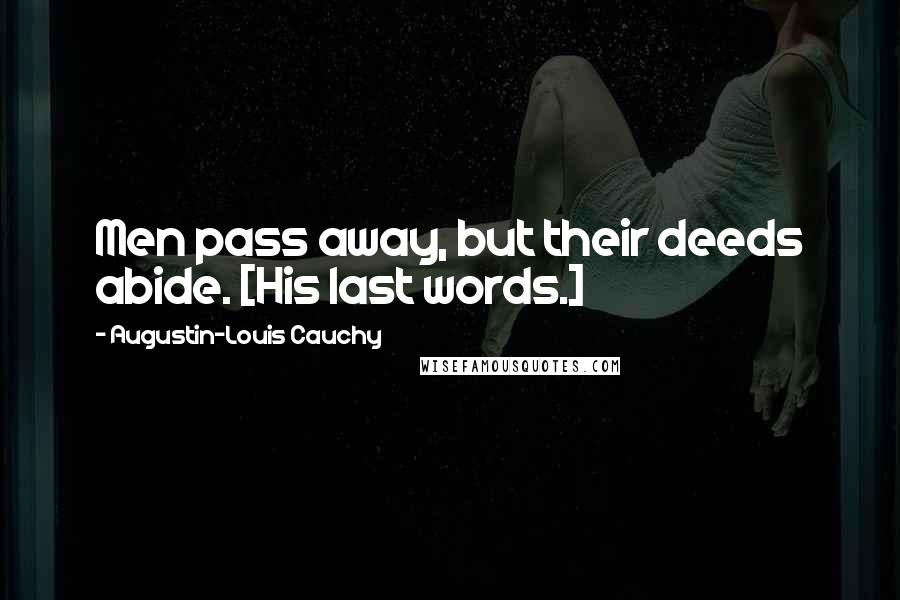 Men pass away, but their deeds abide. [His last words.]

- Augustin-Louis Cauchy

WISEFAMOUSQUOTES.COM